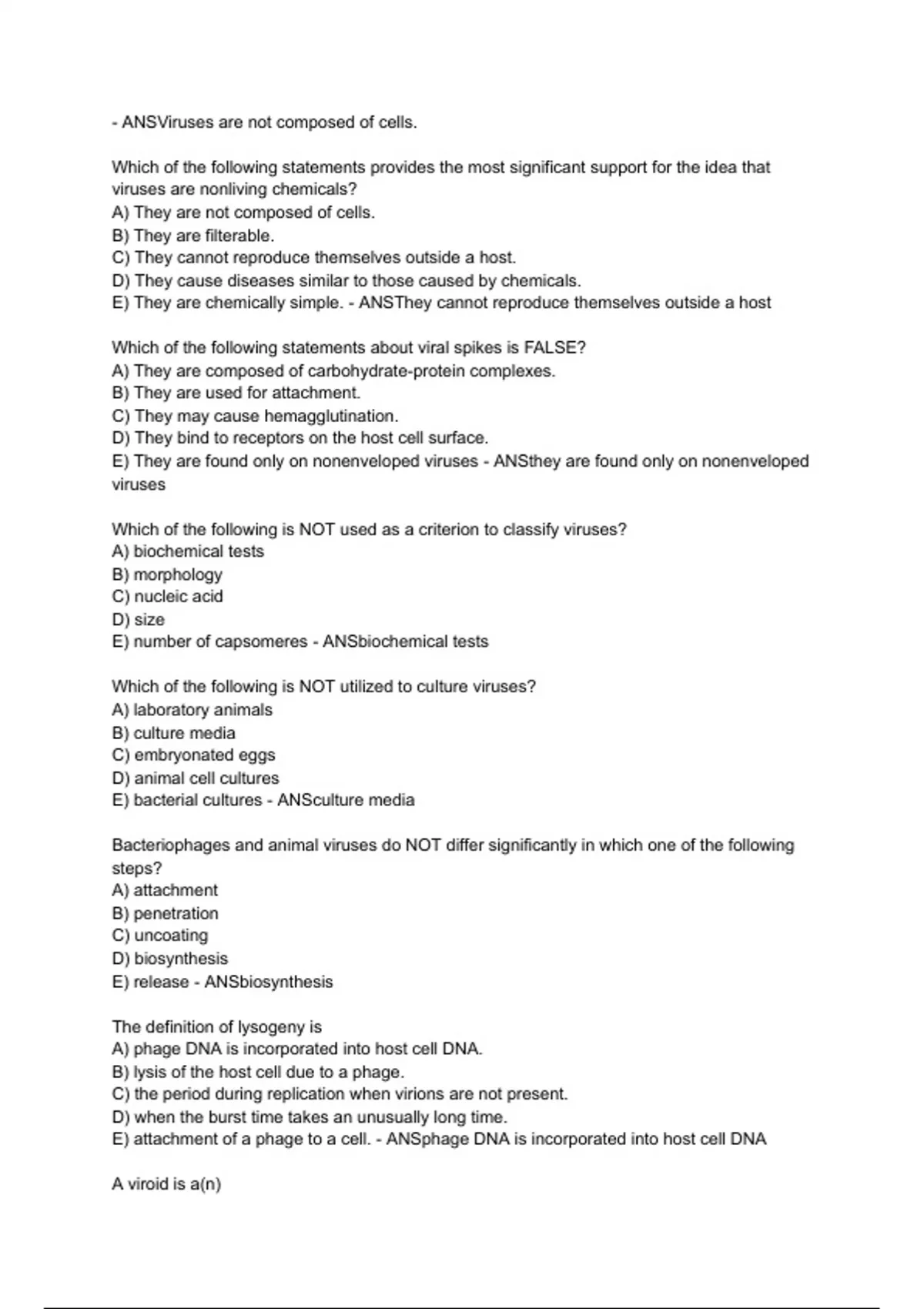 - ANSViruses are not composed of cells.

Which of the following statements provides the most significant support for the idea that viruses are nonliving chemicals?
A) They are not composed of cells.
B) They are filterable.
C) They cannot reproduce themselves outside a host.
D) They cause diseases similar to those caused by chemicals.
E) They are chemically simple. - ANSThey cannot reproduce themselves outside a host

Which of the following statements about viral spikes is FALSE?
A) They are composed of carbohydrate-protein complexes.
B) They are used for attachment.
C) They may cause hemagglutination.
D) They bind to receptors on the host cell surface.
E) They are found only on nonenveloped viruses - ANSthey are found only on nonenveloped viruses

Which of the following is NOT used as a criterion to classify viruses?
A) biochemical tests
B) morphology
C) nucleic acid
D) size
E) number of capsomeres - ANSbiochemical tests

Which of the following is NOT utilized to culture viruses?
A) laboratory animals
B) culture media
C) embryonated eggs
D) animal cell cultures
E) bacterial cultures - ANSculture media

Bacteriophages and animal viruses do NOT differ significantly in which one of the following steps?
A) attachment
B) penetration
C) uncoating
D) biosynthesis
E) release - ANSbiosynthesis

The definition of lysogeny is
A) phage DNA is incorporated into host cell DNA.
B) lysis of the host cell due to a phage.
C) the period during replication when virions are not present.
D) when the burst time takes an unusually long time.
E) attachment of a phage to a cell. - ANSphage DNA is incorporated into host cell DNA

A viroid is a(n)